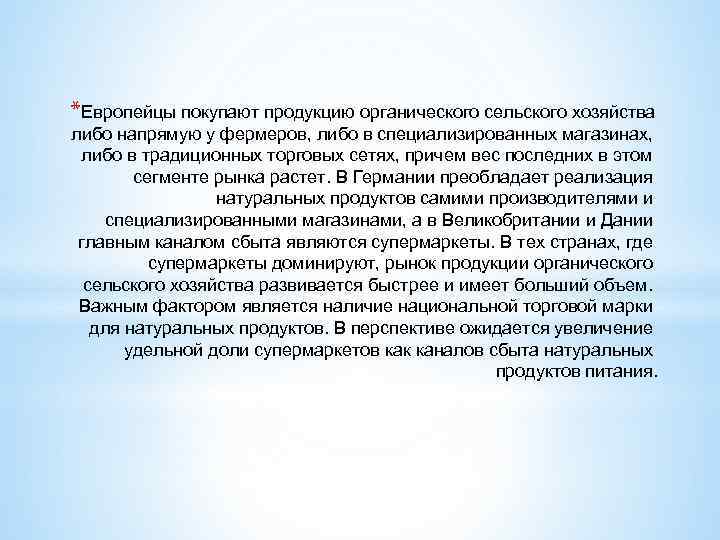 *Европейцы покупают продукцию органического сельского хозяйства либо напрямую у фермеров, либо в специализированных магазинах, либо в традиционных торговых сетях, причем вес последних в этом сегменте рынка растет. В Германии преобладает реализация натуральных продуктов самими производителями и специализированными магазинами, а в Великобритании и Дании главным каналом сбыта являются супермаркеты. В тех странах, где супермаркеты доминируют, рынок продукции органического сельского хозяйства развивается быстрее и имеет больший объем. Важным фактором является наличие национальной торговой марки для натуральных продуктов. В перспективе ожидается увеличение удельной доли супермаркетов как каналов сбыта натуральных продуктов питания.